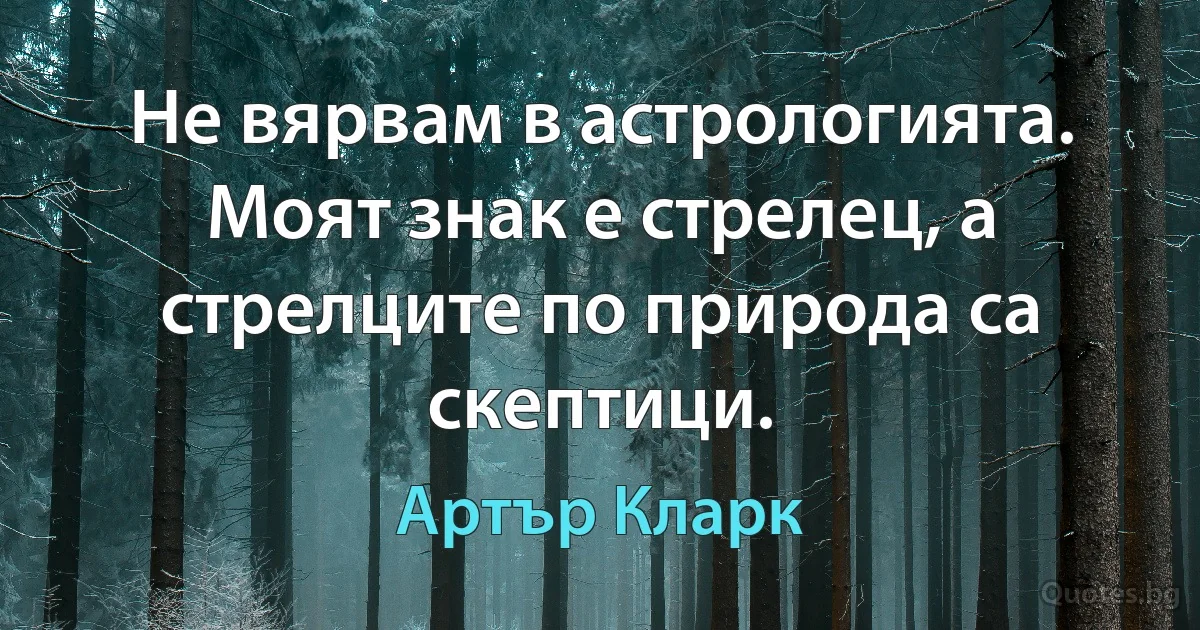 Не вярвам в астрологията. Моят знак е стрелец, а стрелците по природа са скептици.

Артър Кларк

Quotes.bg